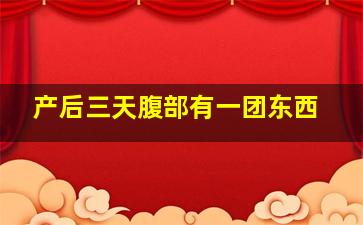 产后三天腹部有一团东西